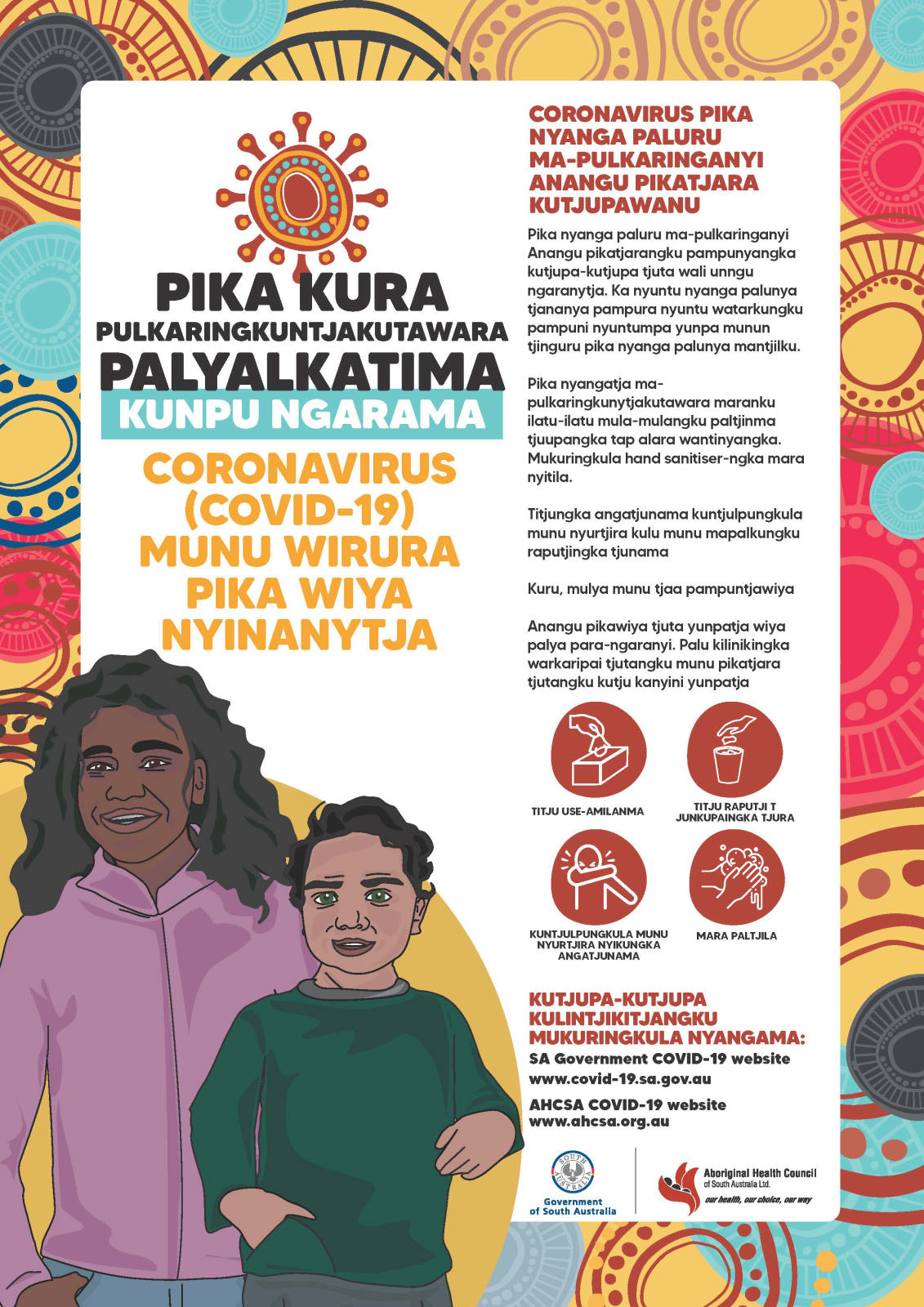 PIKA KURA
PULKARINGKUNTJAKUTAWARA
PALYALKATIMA
KUNPU NGARAMA

CORONAVIRUS (COVID-19) MUNU WIRURA PIKA WIYA NYINANYTJA

CORONAVIRUS PIKA NYANGA PALURU MA-PULKARINGANYI ANANGU PIKATJARA KUTJUPAWANU

Pika nyanga paluru ma-pulkaringanyi Anangu pikatjarangku pampunyangka kutjupa-kutjupa tjuta wali unngu ngaranytja. Ka nyuntu nyanga palunya tjananya pampura nyuntu watarkungku pampuni nyuntumpa yunpa munun tjinguru pika nyanga palunya mantjilku.

Pika nyangatja ma-pulkaringkunytjakutawara maranku ilatu-ilatu mula-mulangku paltjinma tjuupangka tap alara wantinyangka. Mukuringkula hand sanitiser-ngka mara nyitila.

Titjungka angatjunama kuntjulpungkula munu nyurtjira kulu munu mapalkungku raputjingka tjunama

Kuru, mulya munu tjaa pampuntjawiya

Anangu pikawiya tjuta yunpatja wiya palya para-ngaranyi. Palu kilinikingka warkaripai tjutangku munu pikatjara tjutangku kutju kanyini yunpatja

TITJU USE-AMILANMA

TITJU RAPUTJI T JUNKUPAINGKA TJURA

KUNTJULPUNGKULA MUNU NYURTJIRA NYIKUNGKA ANGATJUNAMA

MARA PALTJILA

KUTJUPA-KUTJUPA KULINTJIKITJANGKU MUKURINGKULA NYANGAMA:
SA Government COVID-19 website
www.covid-19.sa.gov.au
AHCSA COVID-19 website
www.ahcsa.org.au

SOUTH AUSTRALIA
Government of South Australia

Aboriginal Health Council of South Australia Ltd.
our health, our choice, our way